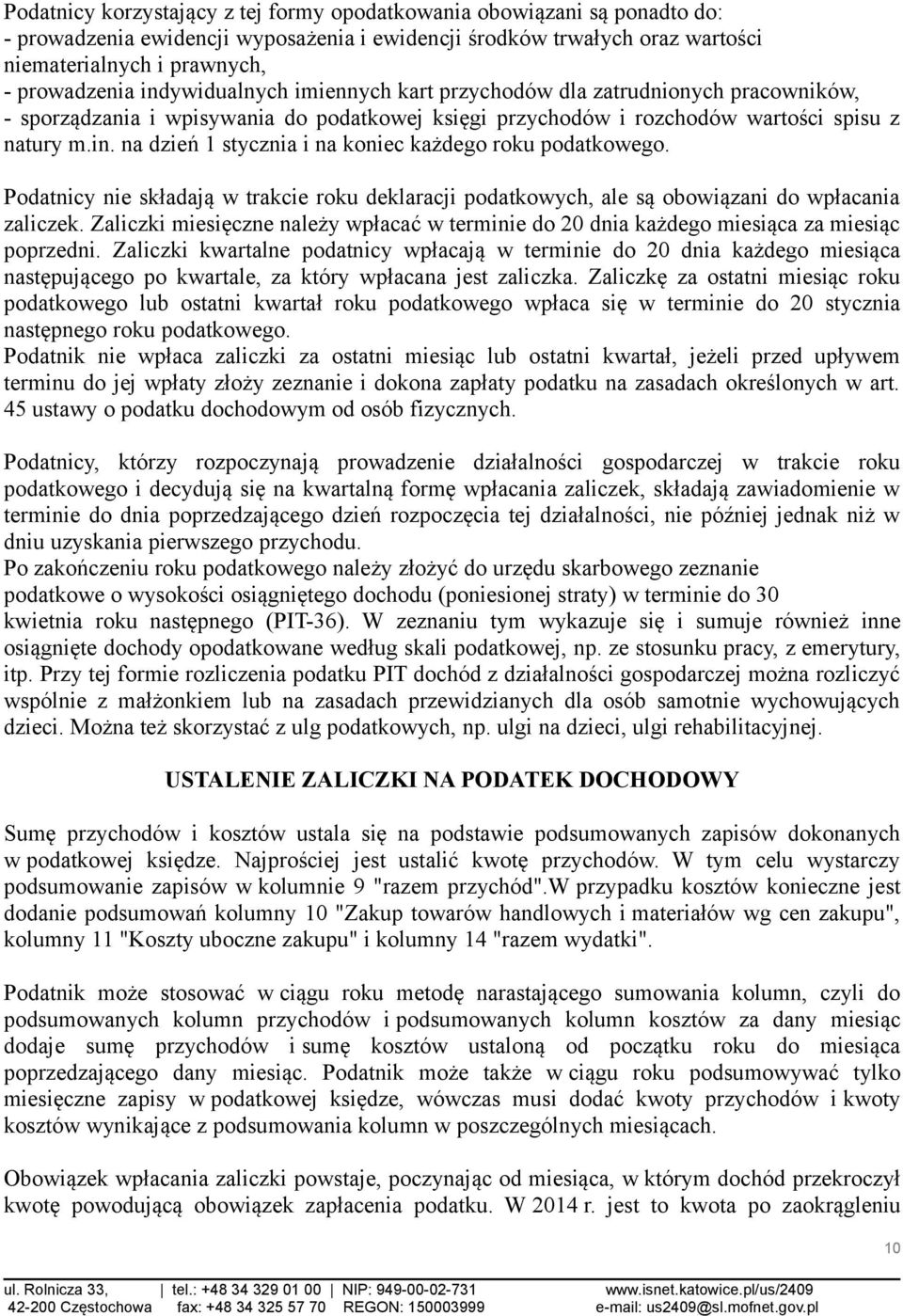 Podatnicy korzystający z tej formy opodatkowania obowiązani są ponadto do:
- prowadzenia ewidencji wyposażenia i ewidencji środków trwałych oraz wartości niematerialnych i prawnych,
- prowadzenia indywidualnych imiennych kart przychodów dla zatrudnionych pracowników,
- sporządzania i wpisywania do podatkowej księgi przychodów i rozchodów wartości spisu z natury m.in. na dzień 1 stycznia i na koniec każdego roku podatkowego.

Podatnicy nie składają w trakcie roku deklaracji podatkowych, ale są obowiązani do wpłacania zaliczek. Zaliczki miesięczne należy wpłacać w terminie do 20 dnia każdego miesiąca za miesiąc poprzedni. Zaliczki kwartalne podatnicy wpłacają w terminie do 20 dnia każdego miesiąca następującego po kwartale, za który wpłacana jest zaliczka. Zaliczkę za ostatni miesiąc roku podatkowego lub ostatni kwartał roku podatkowego wpłaca się w terminie do 20 stycznia następnego roku podatkowego.
Podatnik nie wpłaca zaliczki za ostatni miesiąc lub ostatni kwartał, jeżeli przed upływem terminu do jej wpłaty złoży zeznanie i dokona zapłaty podatku na zasadach określonych w art. 45 ustawy o podatku dochodowym od osób fizycznych.

Podatnicy, którzy rozpoczynają prowadzenie działalności gospodarczej w trakcie roku podatkowego i decydują się na kwartalną formę wpłacania zaliczek, składają zawiadomienie w terminie do dnia poprzedzającego dzień rozpoczęcia tej działalności, nie później jednak niż w dniu uzyskania pierwszego przychodu.
Po zakończeniu roku podatkowego należy złożyć do urzędu skarbowego zeznanie podatkowe o wysokości osiągniętego dochodu (poniesionej straty) w terminie do 30 kwietnia roku następnego (PIT-36). W zeznaniu tym wykazuje się i sumuje również inne osiągnięte dochody opodatkowane według skali podatkowej, np. ze stosunku pracy, z emerytury, itp. Przy tej formie rozliczenia podatku PIT dochód z działalności gospodarczej można rozliczyć wspólnie z małżonkiem lub na zasadach przewidzianych dla osób samotnie wychowujących dzieci. Można też skorzystać z ulg podatkowych, np. ulgi na dzieci, ulgi rehabilitacyjnej.

USTALENIE ZALICZKI NA PODATEK DOCHODOWY

Sumę przychodów i kosztów ustala się na podstawie podsumowanych zapisów dokonanych w podatkowej księdze. Najprościej jest ustalić kwotę przychodów. W tym celu wystarczy podsumowanie zapisów w kolumnie 9 "razem przychód".W przypadku kosztów konieczne jest dodanie podsumowań kolumny 10 "Zakup towarów handlowych i materiałów wg cen zakupu", kolumny 11 "Koszty uboczne zakupu" i kolumny 14 "razem wydatki".

Podatnik może stosować w ciągu roku metodę narastającego sumowania kolumn, czyli do podsumowanych kolumn przychodów i podsumowanych kolumn kosztów za dany miesiąc dodaje sumę przychodów i sumę kosztów ustaloną od początku roku do miesiąca poprzedzającego dany miesiąc. Podatnik może także w ciągu roku podsumowywać tylko miesięczne zapisy w podatkowej księdze, wówczas musi dodać kwoty przychodów i kwoty kosztów wynikające z podsumowania kolumn w poszczególnych miesiącach.

Obowiązek wpłacania zaliczki powstaje, poczynając od miesiąca, w którym dochód przekroczył kwotę powodującą obowiązek zapłacenia podatku. W 2014 r. jest to kwota po zaokrągleniu

10

ul. Rolnicza 33, | tel.: +48 34 329 01 00 | NIP: 949-00-02-731 www.isnet.katowice.pl/us/2409
42-200 Częstochowa fax: +48 34 325 57 70 REGON: 150003999 e-mail: us2409@sl.mofnet.gov.pl